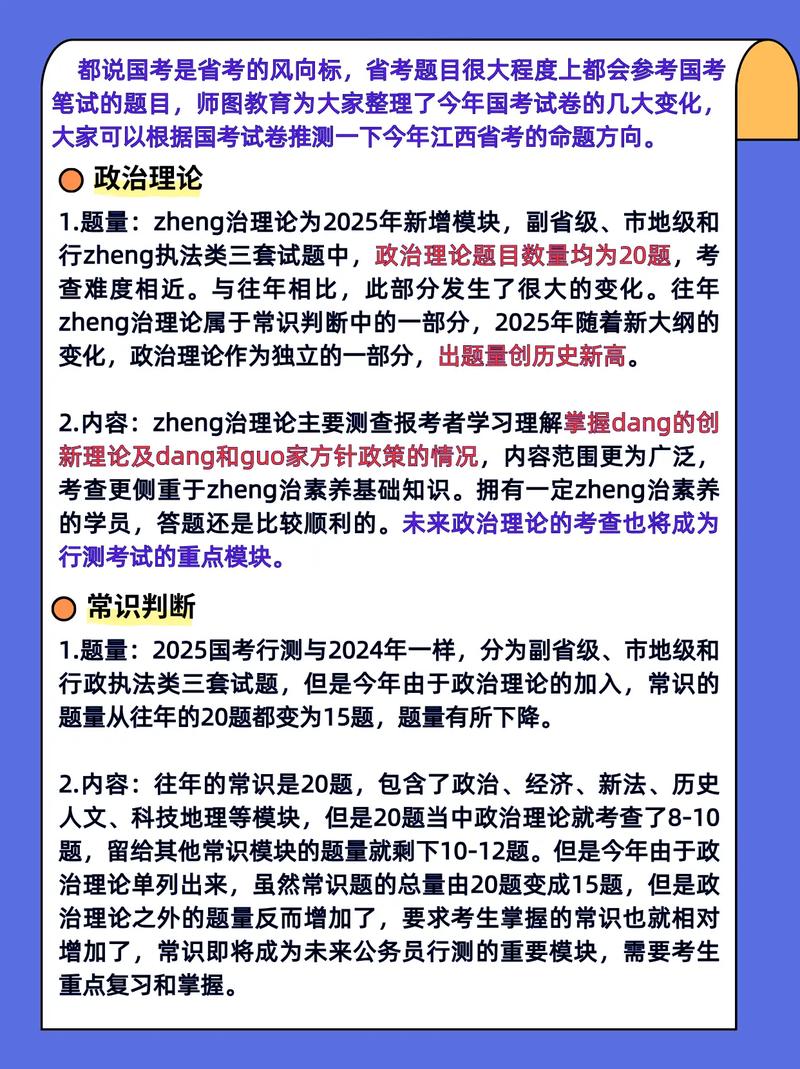 都说国考是省考的风向标，省考题目很大程度上都会参考国考笔试的题目，师图教育为大家整理了今年国考试卷的几大变化，大家可以根据国考试卷推测一下今年江西省考的命题方向。

政治理论

1.题量：zheng治理论为2025年新增模块，副省级、市地级和行zheng执法类三套试题中，政治理论题目数量均为20题，考查难度相近。与往年相比，此部分发生了很大的变化。往年zheng治理论属于常识判断中的一部分，2025年随着新大纲的变化，政治理论作为独立的一部分，出题量创历史新高。

2.内容：zheng治理论主要测查报考者学习理解掌握dang的创新理论及dang和guo家方针政策的情况，内容范围更为广泛，考查更侧重于zheng治素养基础知识。拥有一定zheng治素养的学员，答题还是比较顺利的。未来政治理论的考查也将成为行测考试的重点模块。

常识判断

1.题量：2025国考行测与2024年一样，分为副省级、市地级和行政执法类三套试题，但是今年由于政治理论的加入，常识的题量从往年的20题都变为15题，题量有所下降。

2.内容：往年的常识是20题，包含了政治、经济、新法、历史人文、科技地理等模块，但是20题当中政治理论就考查了8-10题，留给其他常识模块的题量就剩下10-12题。但是今年由于政治理论单列出来，虽然常识题的总量由20题变成15题，但是政治理论之外的题量反而增加了，要求考生掌握的常识也就相对增加了，常识即将成为未来公务员行测的重要模块，需要考生重点复习和掌握。